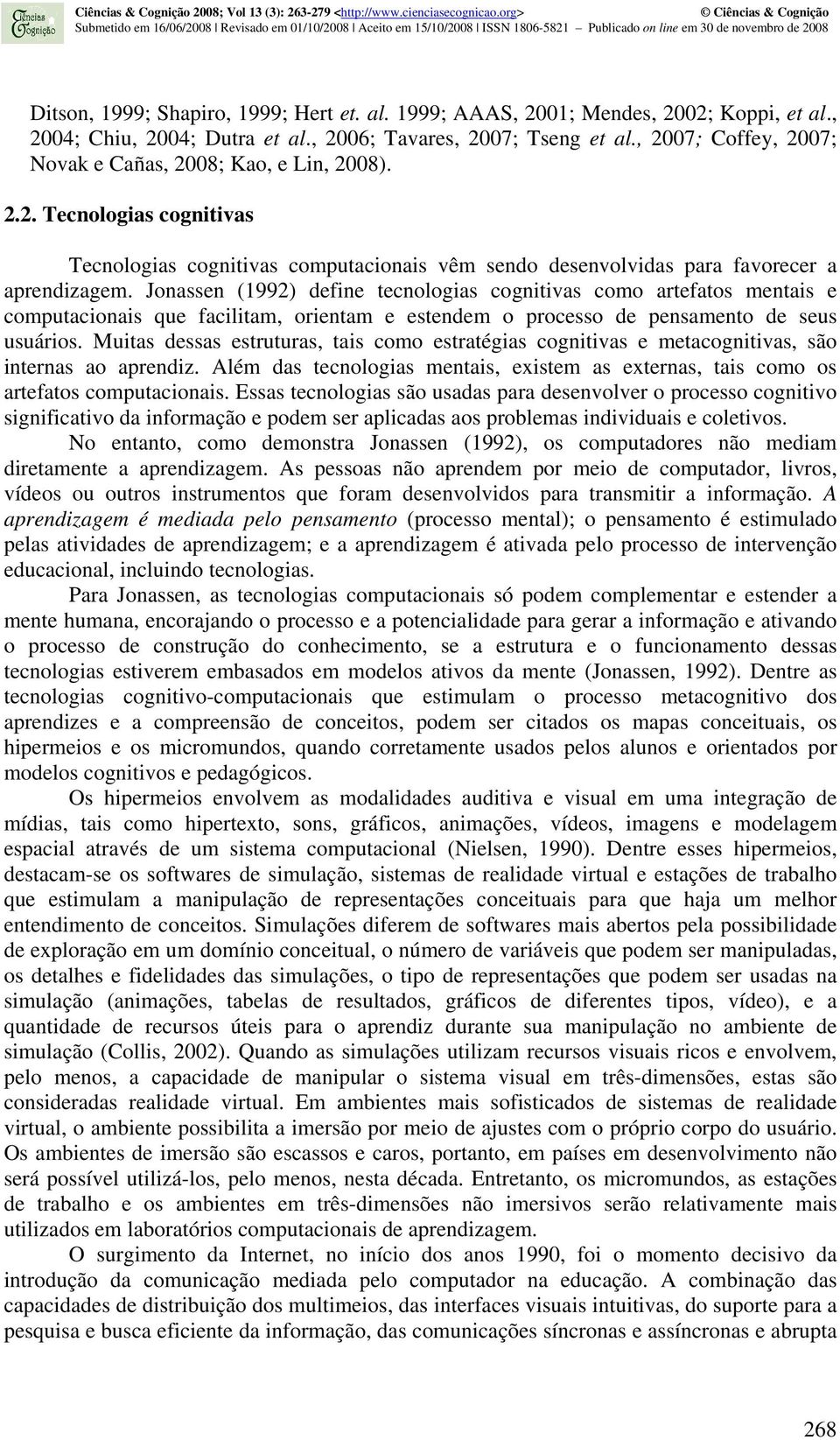 Ciências & Cognição

Ciências & Cognição 2008; Vol 13 (3): 263-279 <http://www.cienciasecognicao.org> © Ciências & Cognição
Submetido em 16/06/2008 | Revisado em 01/10/2008 | Aceito em 15/10/2008 | ISSN 1806-5821 – Publicado on line em 30 de novembro de 2008

Ditson, 1999; Shapiro, 1999; Hert et. al. 1999; AAAS, 2001; Mendes, 2002; Koppi, et al., 2004; Chiu, 2004; Dutra et al., 2006; Tavares, 2007; Tseng et al., 2007; Coffey, 2007; Novak e Cañas, 2008; Kao, e Lin, 2008).

2.2. Tecnologias cognitivas

Tecnologias cognitivas computacionais vêm sendo desenvolvidas para favorecer a aprendizagem. Jonassen (1992) define tecnologias cognitivas como artefatos mentais e computacionais que facilitam, orientam e estendem o processo de pensamento de seus usuários. Muitas dessas estruturas, tais como estratégias cognitivas e metacognitivas, são internas ao aprendiz. Além das tecnologias mentais, existem as externas, tais como os artefatos computacionais. Essas tecnologias são usadas para desenvolver o processo cognitivo significativo da informação e podem ser aplicadas aos problemas individuais e coletivos.

No entanto, como demonstra Jonassen (1992), os computadores não mediam diretamente a aprendizagem. As pessoas não aprendem por meio de computador, livros, vídeos ou outros instrumentos que foram desenvolvidos para transmitir a informação. A aprendizagem é mediada pelo pensamento (processo mental); o pensamento é estimulado pelas atividades de aprendizagem; e a aprendizagem é ativada pelo processo de intervenção educacional, incluindo tecnologias.

Para Jonassen, as tecnologias computacionais só podem complementar e estender a mente humana, encorajando o processo e a potencialidade para gerar a informação e ativando o processo de construção do conhecimento, se a estrutura e o funcionamento dessas tecnologias estiverem embasados em modelos ativos da mente (Jonassen, 1992). Dentre as tecnologias cognitivo-computacionais que estimulam o processo metacognitivo dos aprendizes e a compreensão de conceitos, podem ser citados os mapas conceituais, os hipermeios e os micromundos, quando corretamente usados pelos alunos e orientados por modelos cognitivos e pedagógicos.

Os hipermeios envolvem as modalidades auditiva e visual em uma integração de mídias, tais como hipertexto, sons, gráficos, animações, vídeos, imagens e modelagem espacial através de um sistema computacional (Nielsen, 1990). Dentre esses hipermeios, destacam-se os softwares de simulação, sistemas de realidade virtual e estações de trabalho que estimulam a manipulação de representações conceituais para que haja um melhor entendimento de conceitos. Simulações diferem de softwares mais abertos pela possibilidade de exploração em um domínio conceitual, o número de variáveis que podem ser manipuladas, os detalhes e fidelidades das simulações, o tipo de representações que podem ser usadas na simulação (animações, tabelas de resultados, gráficos de diferentes tipos, vídeo), e a quantidade de recursos úteis para o aprendiz durante sua manipulação no ambiente de simulação (Collis, 2002). Quando as simulações utilizam recursos visuais ricos e envolvem, pelo menos, a capacidade de manipular o sistema visual em três-dimensões, estas são consideradas realidade virtual. Em ambientes mais sofisticados de sistemas de realidade virtual, o ambiente possibilita a imersão por meio de ajustes com o próprio corpo do usuário. Os ambientes de imersão são escassos e caros, portanto, em países em desenvolvimento não será possível utilizá-los, pelo menos, nesta década. Entretanto, os micromundos, as estações de trabalho e os ambientes em três-dimensões não imersivos serão relativamente mais utilizados em laboratórios computacionais de aprendizagem.

O surgimento da Internet, no início dos anos 1990, foi o momento decisivo da introdução da comunicação mediada pelo computador na educação. A combinação das capacidades de distribuição dos multimeios, das interfaces visuais intuitivas, do suporte para a pesquisa e busca eficiente da informação, das comunicações síncronas e assíncronas e abrupta

268